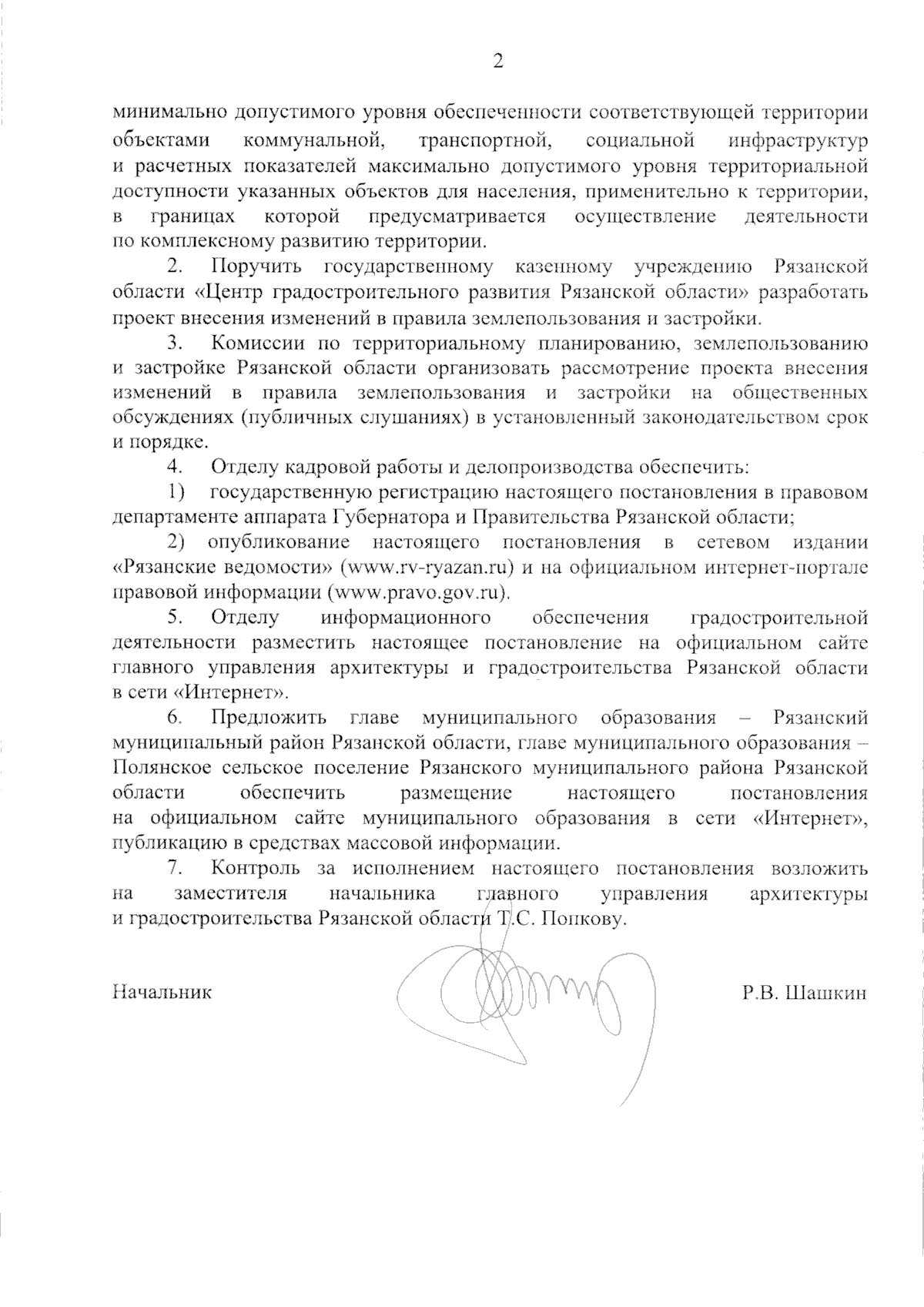 2

минимально допустимого уровня обеспеченности соответствующей территории объектами коммунальной, транспортной, социальной инфраструктур и расчетных показателей максимально допустимого уровня территориальной доступности указанных объектов для населения, применительно к территории, в границах которой предусматривается осуществление деятельности по комплексному развитию территории.

2. Поручить государственному казенному учреждению Рязанской области «Центр градостроительного развития Рязанской области» разработать проект внесения изменений в правила землепользования и застройки.

3. Комиссии по территориальному планированию, землепользованию и застройке Рязанской области организовать рассмотрение проекта внесения изменений в правила землепользования и застройки на общественных обсуждениях (публичных слушаниях) в установленный законодательством срок и порядке.

4. Отделу кадровой работы и делопроизводства обеспечить:

1) государственную регистрацию настоящего постановления в правовом департаменте аппарата Губернатора и Правительства Рязанской области;

2) опубликование настоящего постановления в сетевом издании «Рязанские ведомости» (www.rv-ryazan.ru) и на официальном интернет-портале правовой информации (www.pravo.gov.ru).

5. Отделу информационного обеспечения градостроительной деятельности разместить настоящее постановление на официальном сайте главного управления архитектуры и градостроительства Рязанской области в сети «Интернет».

6. Предложить главе муниципального образования – Рязанский муниципальный район Рязанской области, главе муниципального образования – Полянское сельское поселение Рязанского муниципального района Рязанской области обеспечить размещение настоящего постановления на официальном сайте муниципального образования в сети «Интернет», публикацию в средствах массовой информации.

7. Контроль за исполнением настоящего постановления возложить на заместителя начальника главного управления архитектуры и градостроительства Рязанской области Т.С. Попкову.

Начальник Р.В. Шашкин